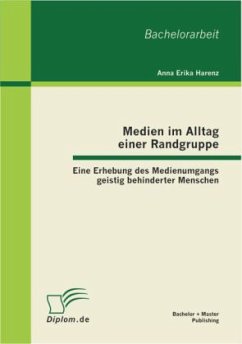 Bachelorarbeit

Anna Erika Harenz

Medien im Alltag einer Randgruppe

Eine Erhebung des Medienumgangs geistig behinderter Menschen

Diplom.de

Bachelor + Master Publishing